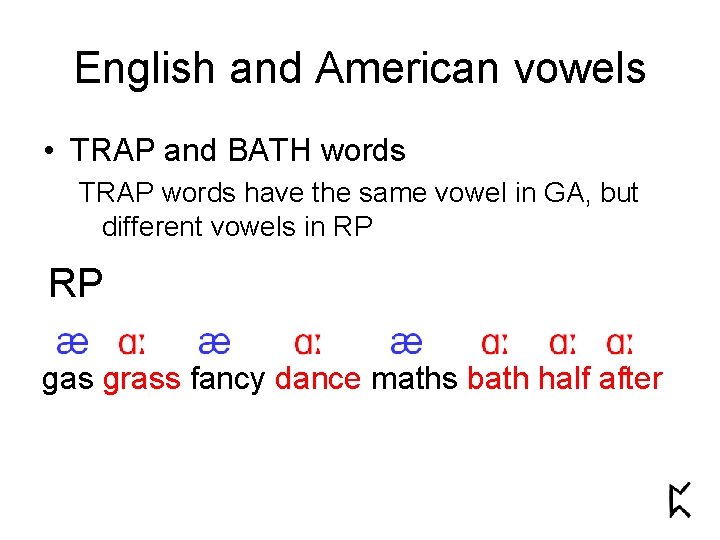 English and American vowels

• TRAP and BATH words

TRAP words have the same vowel in GA, but different vowels in RP

RP

æ ɑː æ ɑː æ ɑː ɑː ɑː

gas grass fancy dance maths bath half after